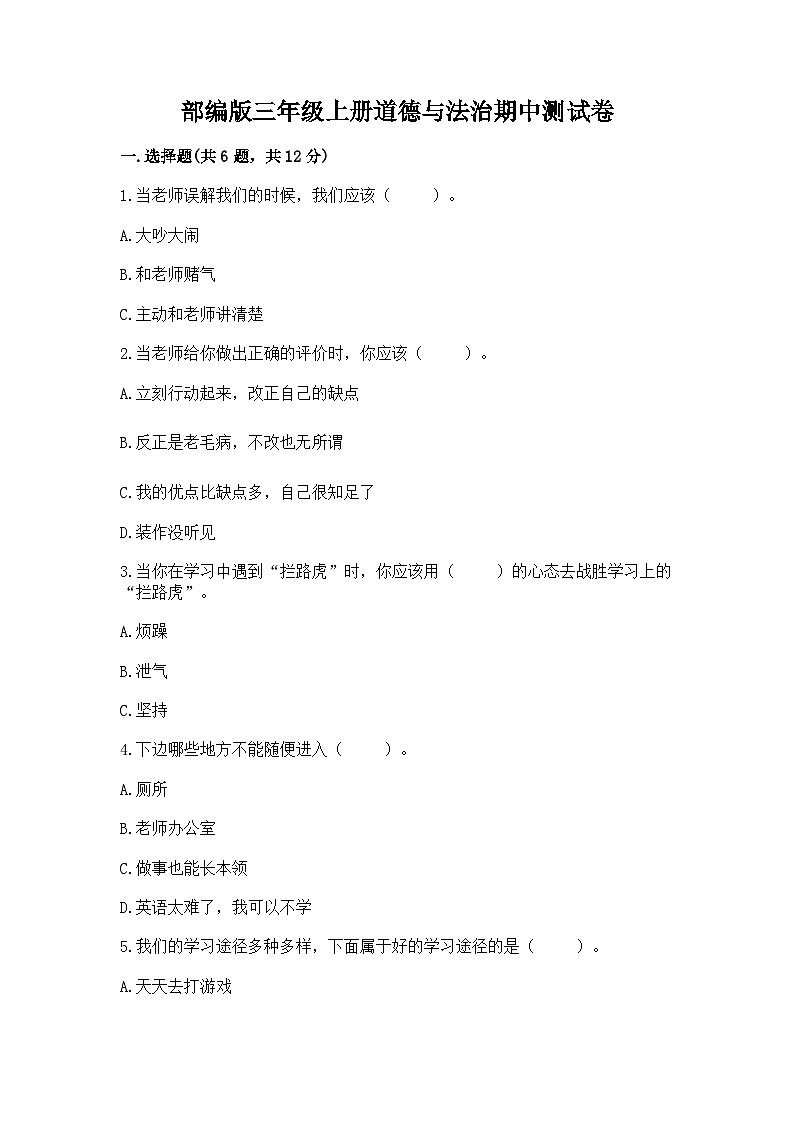 部编版三年级上册道德与法治期中测试卷

一.选择题(共6题，共12分)

1.当老师误解我们的时候，我们应该（　　）。

A.大吵大闹

B.和老师赌气

C.主动和老师讲清楚

2.当老师给你做出正确的评价时，你应该（　　）。

A.立刻行动起来，改正自己的缺点

B.反正是老毛病，不改也无所谓

C.我的优点比缺点多，自己很知足了

D.装作没听见

3.当你在学习中遇到“拦路虎”时，你应该用（　　）的心态去战胜学习上的“拦路虎”。

A.烦躁

B.泄气

C.坚持

4.下边哪些地方不能随便进入（　　）。

A.厕所

B.老师办公室

C.做事也能长本领

D.英语太难了，我可以不学

5.我们的学习途径多种多样，下面属于好的学习途径的是（　　）。

A.天天去打游戏